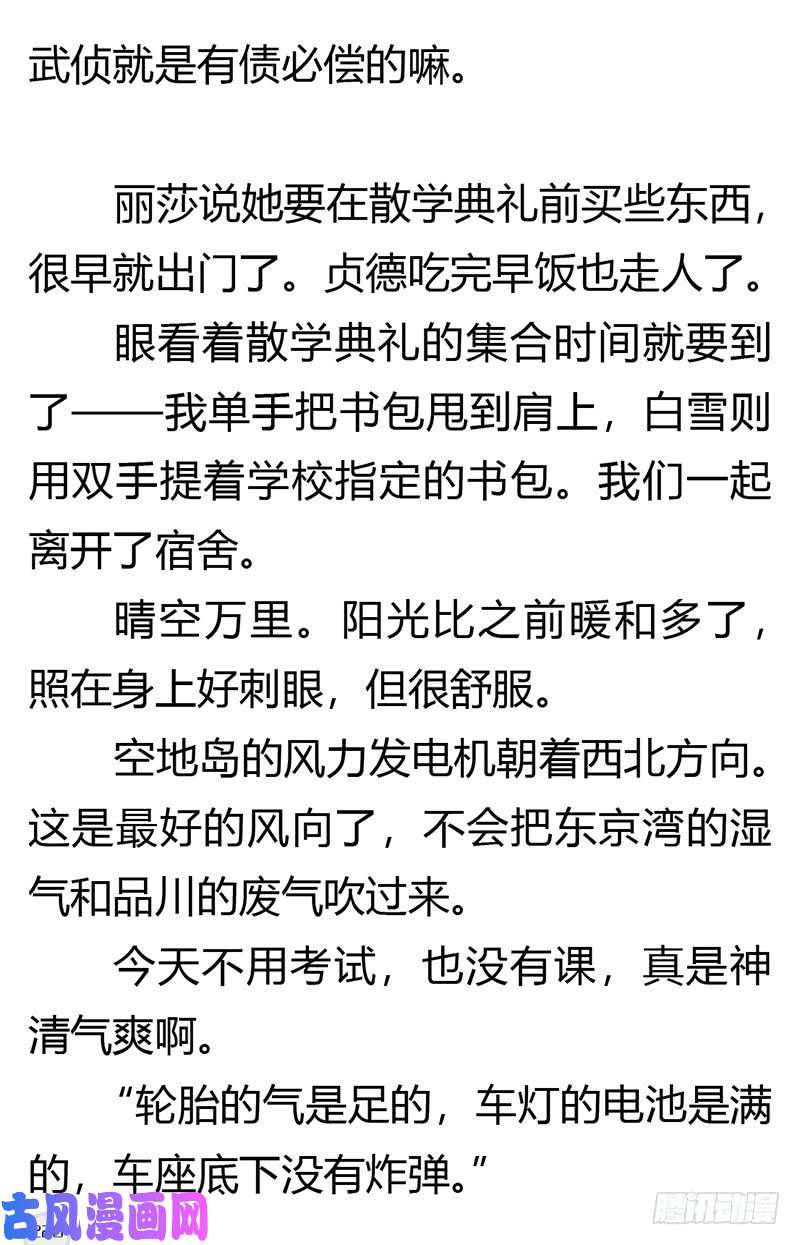 武侦就是有债必偿的嘛。

丽莎说她要在散学典礼前买些东西，很早就出门了。贞德吃完早饭也走人了。

眼看着散学典礼的集合时间就要到了——我单手把书包甩到肩上，白雪则用双手提着学校指定的书包。我们一起离开了宿舍。

晴空万里。阳光比之前暖和多了，照在身上好刺眼，但很舒服。

空地岛的风力发电机朝着西北方向。这是最好的风向了，不会把东京湾的湿气和品川的废气吹过来。

今天不用考试，也没有课，真是神清气爽啊。

“轮胎的气是足的，车灯的电池是满的，车座底下没有炸弹。”

古风漫画网

腾讯动漫